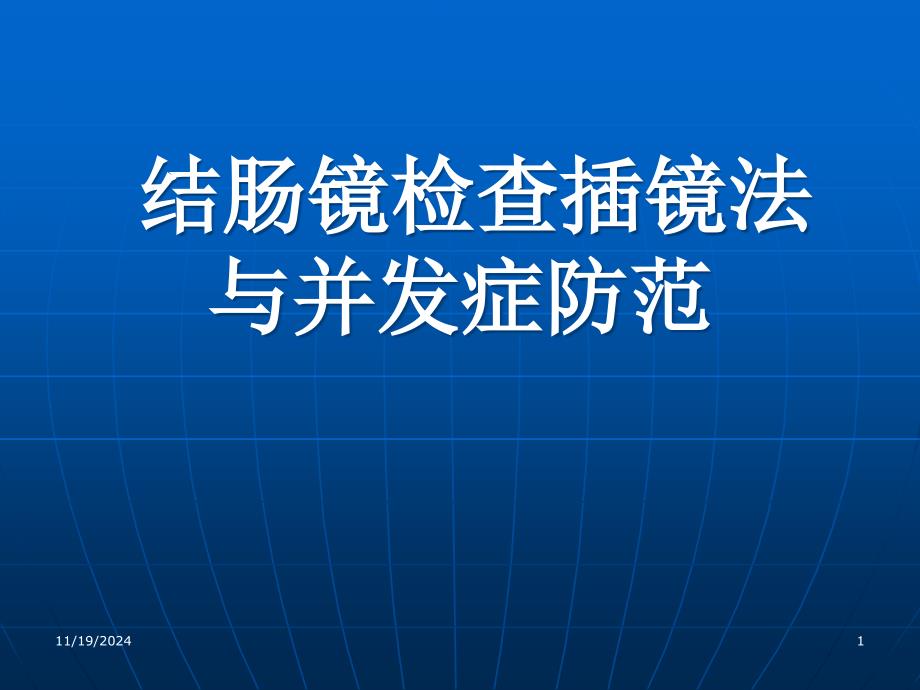 结肠镜检查插镜法与并发症防范

11/19/2024

1